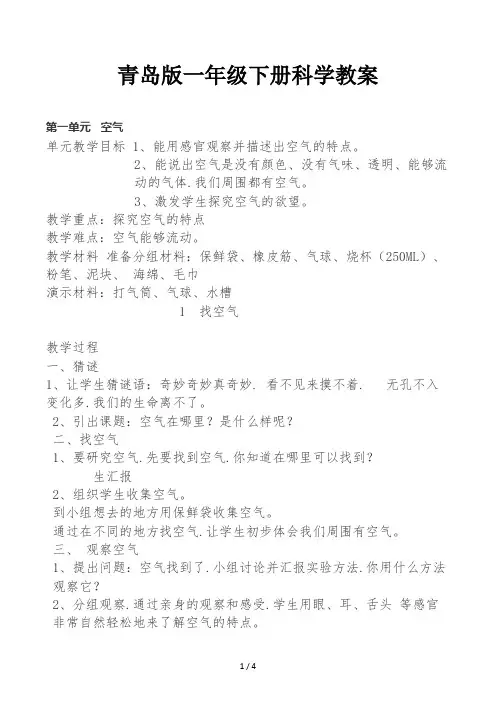 青岛版一年级下册科学教案

第一单元　空气

单元教学目标 1、能用感官观察并描述出空气的特点。

2、能说出空气是没有颜色、没有气味、透明、能够流动的气体.我们周围都有空气。

3、激发学生探究空气的欲望。

教学重点：探究空气的特点

教学难点：空气能够流动。

教学材料 准备分组材料：保鲜袋、橡皮筋、气球、烧杯（250ML）、粉笔、泥块、 海绵、毛巾

演示材料：打气筒、气球、水槽

1　找空气

教学过程

一、猜谜

1、让学生猜谜语：奇妙奇妙真奇妙. 看不见来摸不着.　 无孔不入变化多.我们的生命离不了。

2、引出课题：空气在哪里？是什么样呢？

二、找空气

1、要研究空气.先要找到空气.你知道在哪里可以找到？

生汇报

2、组织学生收集空气。

到小组想去的地方用保鲜袋收集空气。

通过在不同的地方找空气.让学生初步体会我们周围有空气。

三、 观察空气

1、提出问题：空气找到了.小组讨论并汇报实验方法.你用什么方法观察它？

2、分组观察.通过亲身的观察和感受.学生用眼、耳、舌头 等感官非常自然轻松地来了解空气的特点。

1 / 4